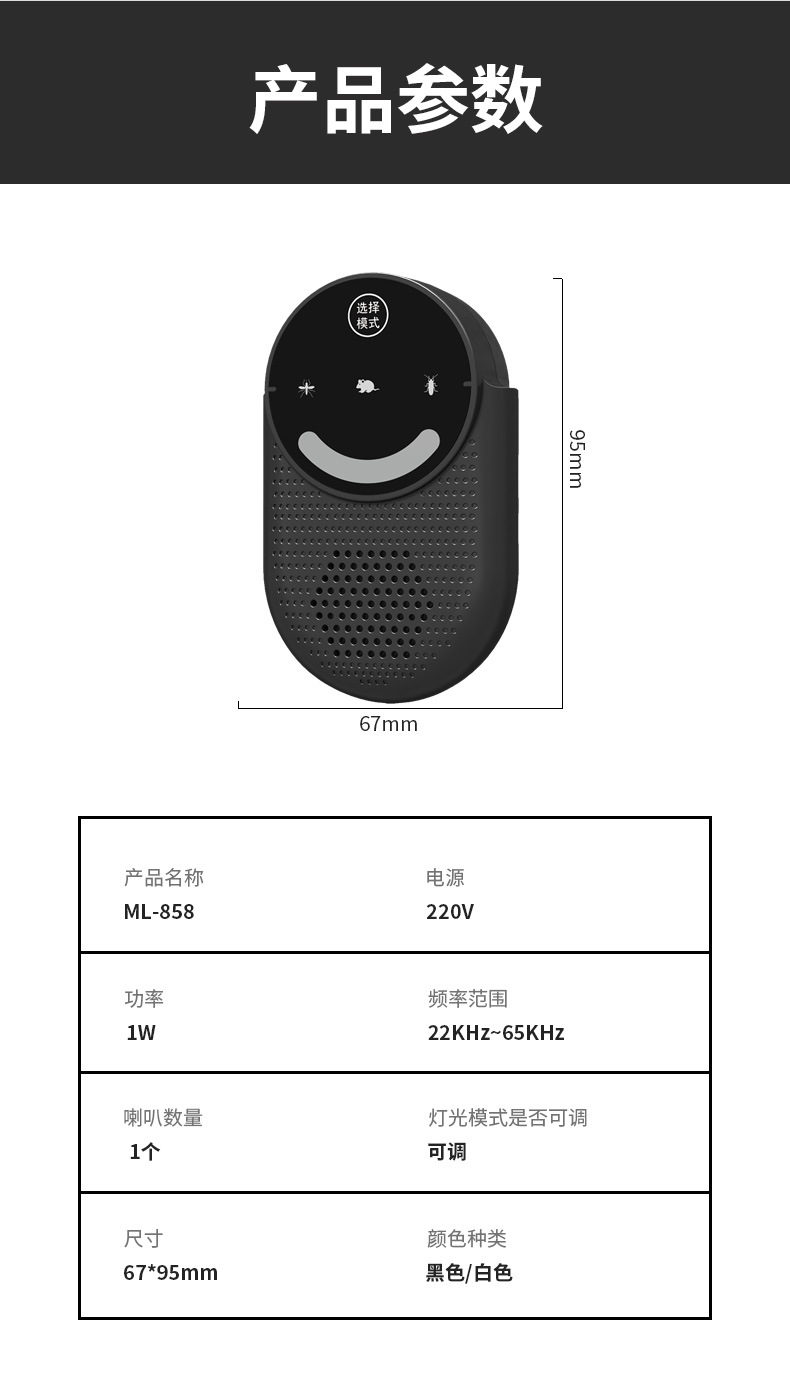 产品参数

选择模式

95mm

67mm

| 产品名称 ML-858 | 电源 220V |
|---|---|
| 功率 1W | 频率范围 22KHz~65KHz |
| 喇叭数量 1个 | 灯光模式是否可调 可调 |
| 尺寸 67*95mm | 颜色种类 黑色/白色 |